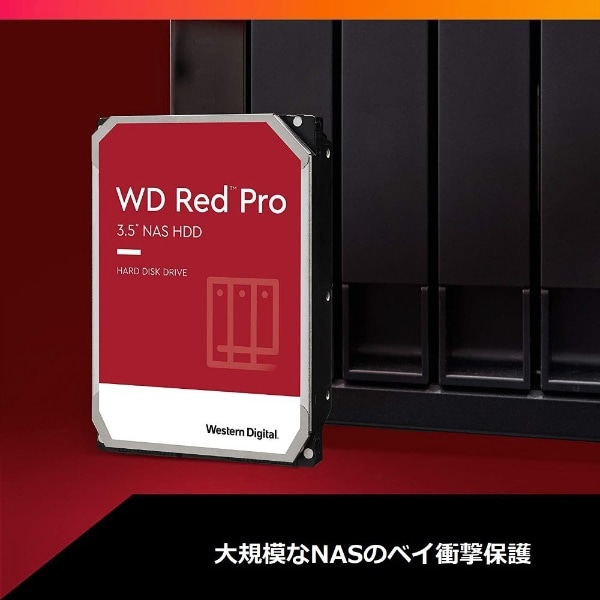 WD Red™ Pro
3.5" NAS HDD

HARD DISK DRIVE

Western Digital.

大規模なNASのベイ衝撃保護